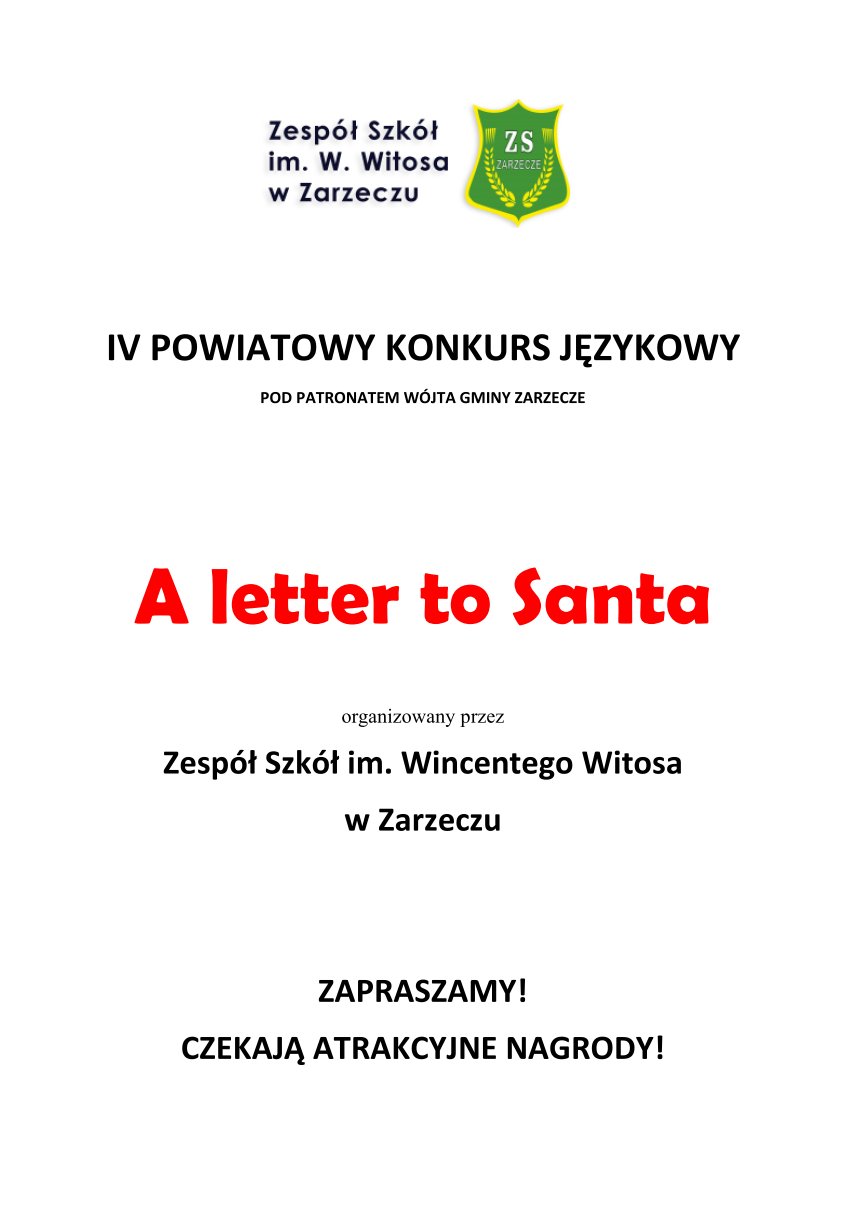 Zespół Szkół
im. W. Witosa
w Zarzeczu

ZS
ZARZECZE

IV POWIATOWY KONKURS JĘZYKOWY

POD PATRONATEM WÓJTA GMINY ZARZECZE

A letter to Santa

organizowany przez

Zespół Szkół im. Wincentego Witosa

w Zarzeczu

ZAPRASZAMY!

CZEKAJĄ ATRAKCYJNE NAGRODY!